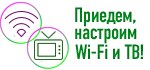 Приедем, настроим Wi-Fi и ТВ!